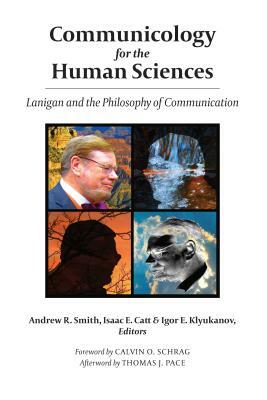 Communicology for the Human Sciences

Lanigan and the Philosophy of Communication

Andrew R. Smith, Isaac E. Catt & Igor E. Klyukanov, Editors

Foreword by CALVIN O. SCHRAG
Afterword by THOMAS J. PACE